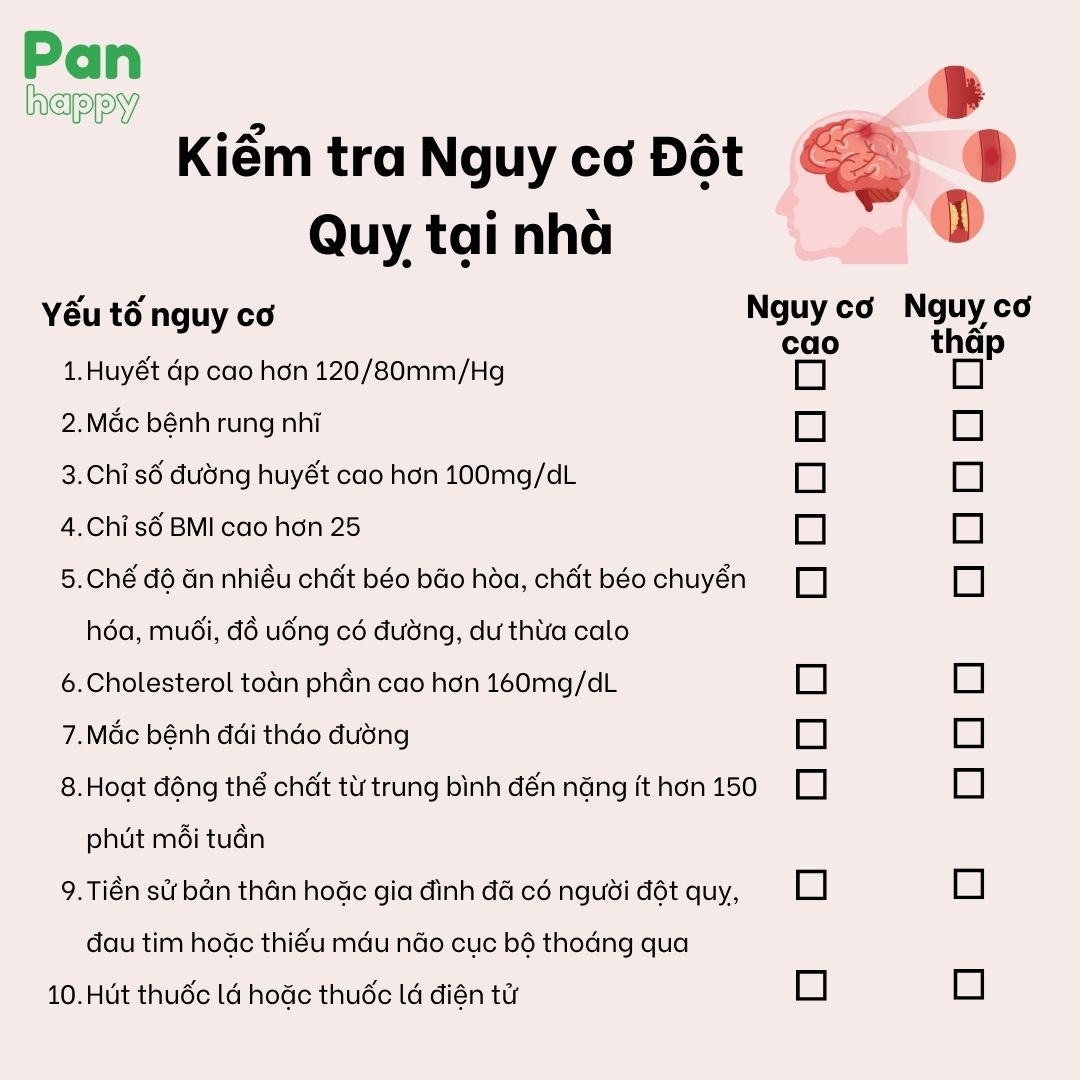 Pan
happy

Kiểm tra Nguy cơ Đột Quỵ tại nhà

| Yếu tố nguy cơ | Nguy cơ cao | Nguy cơ thấp |
|---|---|---|
| 1. Huyết áp cao hơn 120/80mm/Hg | ☐ | ☐ |
| 2. Mắc bệnh rung nhĩ | ☐ | ☐ |
| 3. Chỉ số đường huyết cao hơn 100mg/dL | ☐ | ☐ |
| 4. Chỉ số BMI cao hơn 25 | ☐ | ☐ |
| 5. Chế độ ăn nhiều chất béo bão hòa, chất béo chuyển hóa, muối, đồ uống có đường, dư thừa calo | ☐ | ☐ |
| 6. Cholesterol toàn phần cao hơn 160mg/dL | ☐ | ☐ |
| 7. Mắc bệnh đái tháo đường | ☐ | ☐ |
| 8. Hoạt động thể chất từ trung bình đến nặng ít hơn 150 phút mỗi tuần | ☐ | ☐ |
| 9. Tiền sử bản thân hoặc gia đình đã có người đột quỵ, đau tim hoặc thiếu máu não cục bộ thoáng qua | ☐ | ☐ |
| 10. Hút thuốc lá hoặc thuốc lá điện tử | ☐ | ☐ |